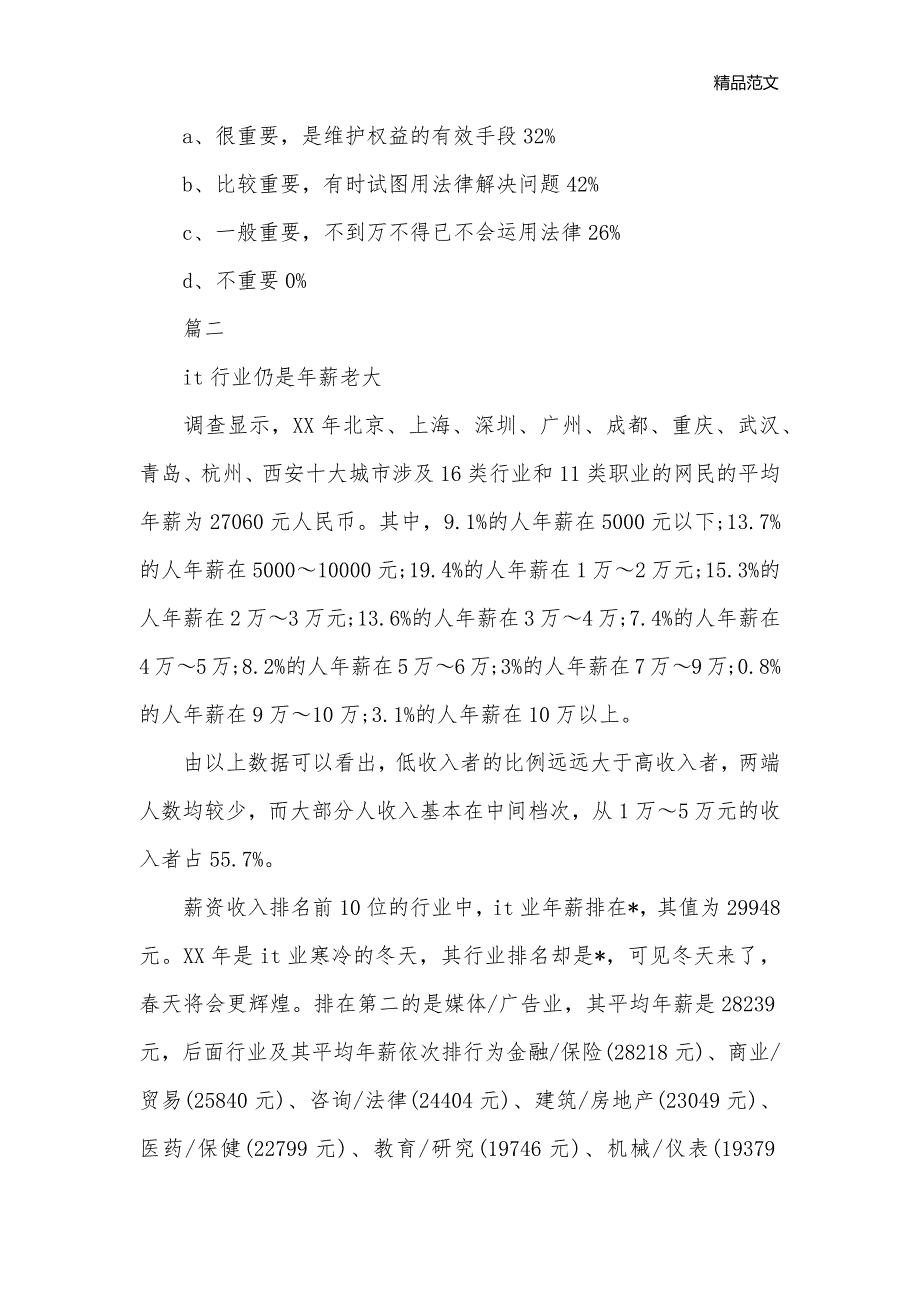 精品范文

a、很重要，是维护权益的有效手段 32%

b、比较重要，有时试图用法律解决问题 42%

c、一般重要，不到万不得已不会运用法律 26%

d、不重要 0%

篇二

it 行业仍是年薪老大

调查显示，XX 年北京、上海、深圳、广州、成都、重庆、武汉、青岛、杭州、西安十大城市涉及 16 类行业和 11 类职业的网民的平均年薪为 27060 元人民币。其中，9.1%的人年薪在 5000 元以下;13.7%的人年薪在 5000～10000 元;19.4%的人年薪在 1 万～2 万元;15.3%的人年薪在 2 万～3 万元;13.6%的人年薪在 3 万～4 万;7.4%的人年薪在 4 万～5 万;8.2%的人年薪在 5 万～6 万;3%的人年薪在 7 万～9 万;0.8%的人年薪在 9 万～10 万;3.1%的人年薪在 10 万以上。

由以上数据可以看出，低收入者的比例远远大于高收入者，两端人数均较少，而大部分人收入基本在中间档次，从 1 万～5 万元的收入者占 55.7%。

薪资收入排名前 10 位的行业中，it 业年薪排在*，其值为 29948 元。XX 年是 it 业寒冷的冬天，其行业排名却是*，可见冬天来了，春天将会更辉煌。排在第二的是媒体/广告业，其平均年薪是 28239 元，后面行业及其平均年薪依次排行为金融/保险(28218 元)、商业/贸易(25840 元)、咨询/法律(24404 元)、建筑/房地产(23049 元)、医药/保健(22799 元)、教育/研究(19746 元)、机械/仪表(19379